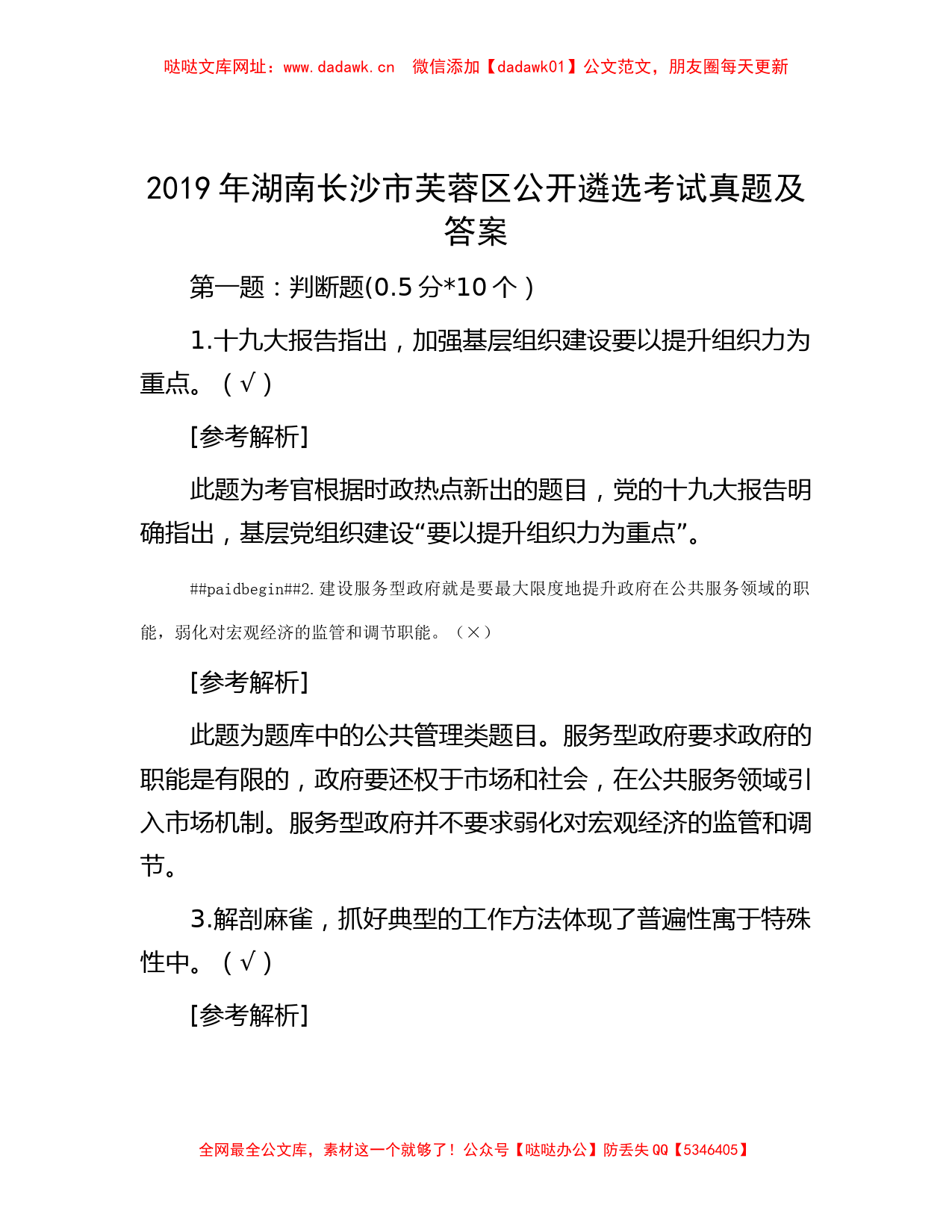 哒哒文库网址：www.dadawk.cn　微信添加【dadawk01】公文范文，朋友圈每天更新

2019 年湖南长沙市芙蓉区公开遴选考试真题及答案

第一题：判断题(0.5 分*10 个）

1.十九大报告指出，加强基层组织建设要以提升组织力为重点。（√）

[参考解析]

此题为考官根据时政热点新出的题目，党的十九大报告明确指出，基层党组织建设“要以提升组织力为重点”。

##paidbegin##2.建设服务型政府就是要最大限度地提升政府在公共服务领域的职能，弱化对宏观经济的监管和调节职能。（×）

[参考解析]

此题为题库中的公共管理类题目。服务型政府要求政府的职能是有限的，政府要还权于市场和社会，在公共服务领域引入市场机制。服务型政府并不要求弱化对宏观经济的监管和调节。

3.解剖麻雀，抓好典型的工作方法体现了普遍性寓于特殊性中。（√）

[参考解析]

全网最全公文库，素材这一个就够了！公众号【哒哒办公】防丢失 QQ【5346405】